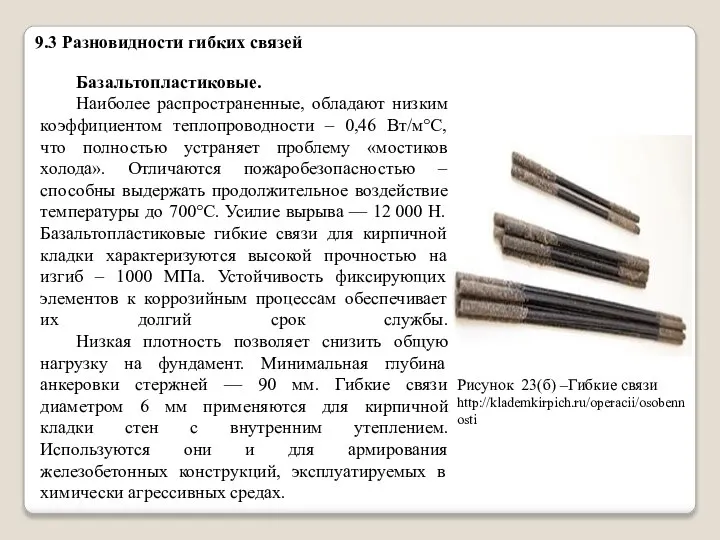 9.3 Разновидности гибких связей

Базальтопластиковые.

Наиболее распространенные, обладают низким коэффициентом теплопроводности – 0,46 Вт/м°С, что полностью устраняет проблему «мостиков холода». Отличаются пожаробезопасностью – способны выдержать продолжительное воздействие температуры до 700°С. Усилие вырыва — 12 000 Н. Базальтопластиковые гибкие связи для кирпичной кладки характеризуются высокой прочностью на изгиб – 1000 МПа. Устойчивость фиксирующих элементов к коррозийным процессам обеспечивает их долгий срок службы.

Низкая плотность позволяет снизить общую нагрузку на фундамент. Минимальная глубина анкеровки стержней — 90 мм. Гибкие связи диаметром 6 мм применяются для кирпичной кладки стен с внутренним утеплением. Используются они и для армирования железобетонных конструкций, эксплуатируемых в химически агрессивных средах.

Рисунок 23(б) –Гибкие связи http://klademkirpich.ru/operacii/osobennosti